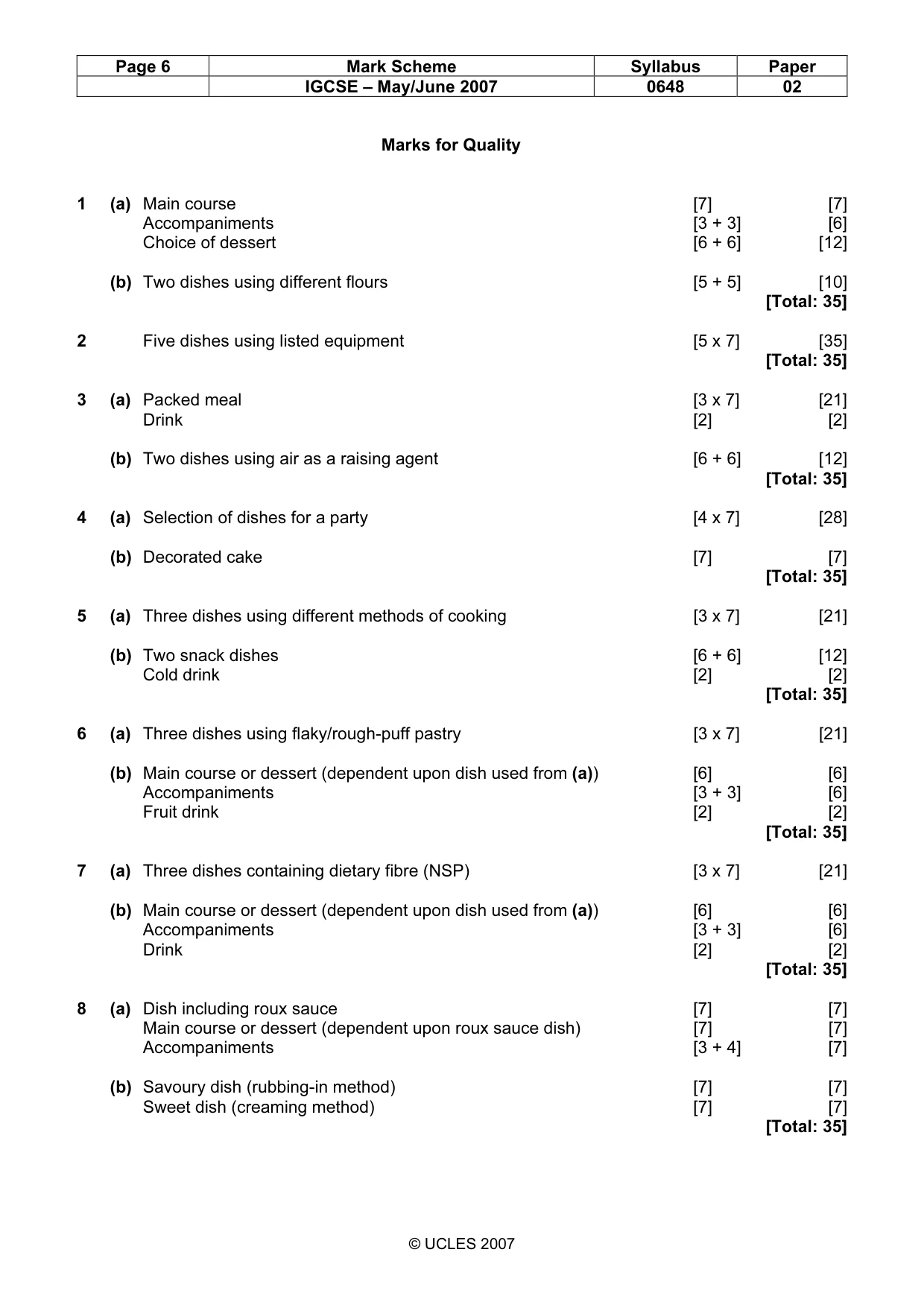 | Page 6 | Mark Scheme | Syllabus | Paper |
|---|---|---|---|
| | IGCSE – May/June 2007 | 0648 | 02 |

Marks for Quality

1 (a) Main course [7] [7]
Accompaniments [3 + 3] [6]
Choice of dessert [6 + 6] [12]

(b) Two dishes using different flours [5 + 5] [10]
[Total: 35]

2 Five dishes using listed equipment [5 x 7] [35]
[Total: 35]

3 (a) Packed meal [3 x 7] [21]
Drink [2] [2]

(b) Two dishes using air as a raising agent [6 + 6] [12]
[Total: 35]

4 (a) Selection of dishes for a party [4 x 7] [28]

(b) Decorated cake [7] [7]
[Total: 35]

5 (a) Three dishes using different methods of cooking [3 x 7] [21]

(b) Two snack dishes [6 + 6] [12]
Cold drink [2] [2]
[Total: 35]

6 (a) Three dishes using flaky/rough-puff pastry [3 x 7] [21]

(b) Main course or dessert (dependent upon dish used from (a)) [6] [6]
Accompaniments [3 + 3] [6]
Fruit drink [2] [2]
[Total: 35]

7 (a) Three dishes containing dietary fibre (NSP) [3 x 7] [21]

(b) Main course or dessert (dependent upon dish used from (a)) [6] [6]
Accompaniments [3 + 3] [6]
Drink [2] [2]
[Total: 35]

8 (a) Dish including roux sauce [7] [7]
Main course or dessert (dependent upon roux sauce dish) [7] [7]
Accompaniments [3 + 4] [7]

(b) Savoury dish (rubbing-in method) [7] [7]
Sweet dish (creaming method) [7] [7]
[Total: 35]

© UCLES 2007